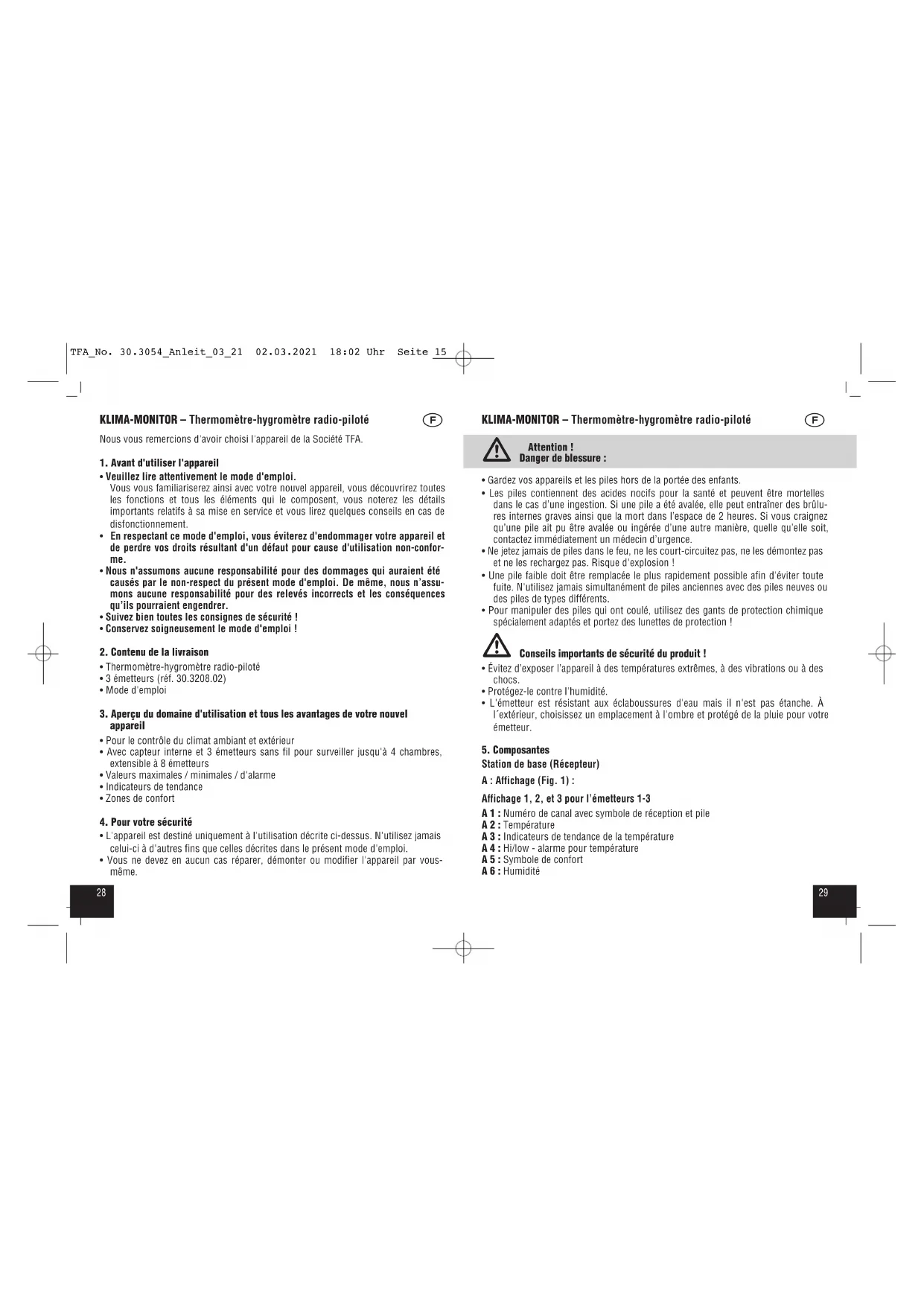 TFA_No. 30.3054_Anleit_03_21 02.03.2021 18:02 Uhr Seite 15

KLIMA-MONITOR – Thermomètre-hygromètre radio-piloté

F

Nous vous remercions d'avoir choisi l'appareil de la Société TFA.

1. Avant d'utiliser l'appareil

• Veuillez lire attentivement le mode d'emploi.
Vous vous familiariserez ainsi avec votre nouvel appareil, vous découvrirez toutes les fonctions et tous les éléments qui le composent, vous noterez les détails importants relatifs à sa mise en service et vous lirez quelques conseils en cas de disfonctionnement.
• En respectant ce mode d'emploi, vous éviterez d'endommager votre appareil et de perdre vos droits résultant d'un défaut pour cause d'utilisation non-conforme.
• Nous n'assumons aucune responsabilité pour des dommages qui auraient été causés par le non-respect du présent mode d'emploi. De même, nous n'assumons aucune responsabilité pour des relevés incorrects et les conséquences qu'ils pourraient engendrer.
• Suivez bien toutes les consignes de sécurité !
• Conservez soigneusement le mode d'emploi !

2. Contenu de la livraison

• Thermomètre-hygromètre radio-piloté
• 3 émetteurs (réf. 30.3208.02)
• Mode d'emploi

3. Aperçu du domaine d'utilisation et tous les avantages de votre nouvel appareil

• Pour le contrôle du climat ambiant et extérieur
• Avec capteur interne et 3 émetteurs sans fil pour surveiller jusqu'à 4 chambres, extensible à 8 émetteurs
• Valeurs maximales / minimales / d'alarme
• Indicateurs de tendance
• Zones de confort

4. Pour votre sécurité

• L'appareil est destiné uniquement à l'utilisation décrite ci-dessus. N'utilisez jamais celui-ci à d'autres fins que celles décrites dans le présent mode d'emploi.
• Vous ne devez en aucun cas réparer, démonter ou modifier l'appareil par vous-même.

28

KLIMA-MONITOR – Thermomètre-hygromètre radio-piloté

F

Attention !
Danger de blessure :

• Gardez vos appareils et les piles hors de la portée des enfants.
• Les piles contiennent des acides nocifs pour la santé et peuvent être mortelles dans le cas d'une ingestion. Si une pile a été avalée, elle peut entraîner des brûlures internes graves ainsi que la mort dans l'espace de 2 heures. Si vous craignez qu'une pile ait pu être avalée ou ingérée d'une autre manière, quelle qu'elle soit, contactez immédiatement un médecin d'urgence.
• Ne jetez jamais de piles dans le feu, ne les court-circuitez pas, ne les démontez pas et ne les rechargez pas. Risque d'explosion !
• Une pile faible doit être remplacée le plus rapidement possible afin d'éviter toute fuite. N'utilisez jamais simultanément de piles anciennes avec des piles neuves ou des piles de types différents.
• Pour manipuler des piles qui ont coulé, utilisez des gants de protection chimique spécialement adaptés et portez des lunettes de protection !

Conseils importants de sécurité du produit !

• Évitez d'exposer l'appareil à des températures extrêmes, à des vibrations ou à des chocs.
• Protégez-le contre l'humidité.
• L'émetteur est résistant aux éclaboussures d'eau mais il n'est pas étanche. À l´extérieur, choisissez un emplacement à l'ombre et protégé de la pluie pour votre émetteur.

5. Composantes

Station de base (Récepteur)

A : Affichage (Fig. 1) :

Affichage 1, 2, et 3 pour l'émetteurs 1-3

A 1 : Numéro de canal avec symbole de réception et pile
A 2 : Température
A 3 : Indicateurs de tendance de la température
A 4 : Hi/low - alarme pour température
A 5 : Symbole de confort
A 6 : Humidité

29